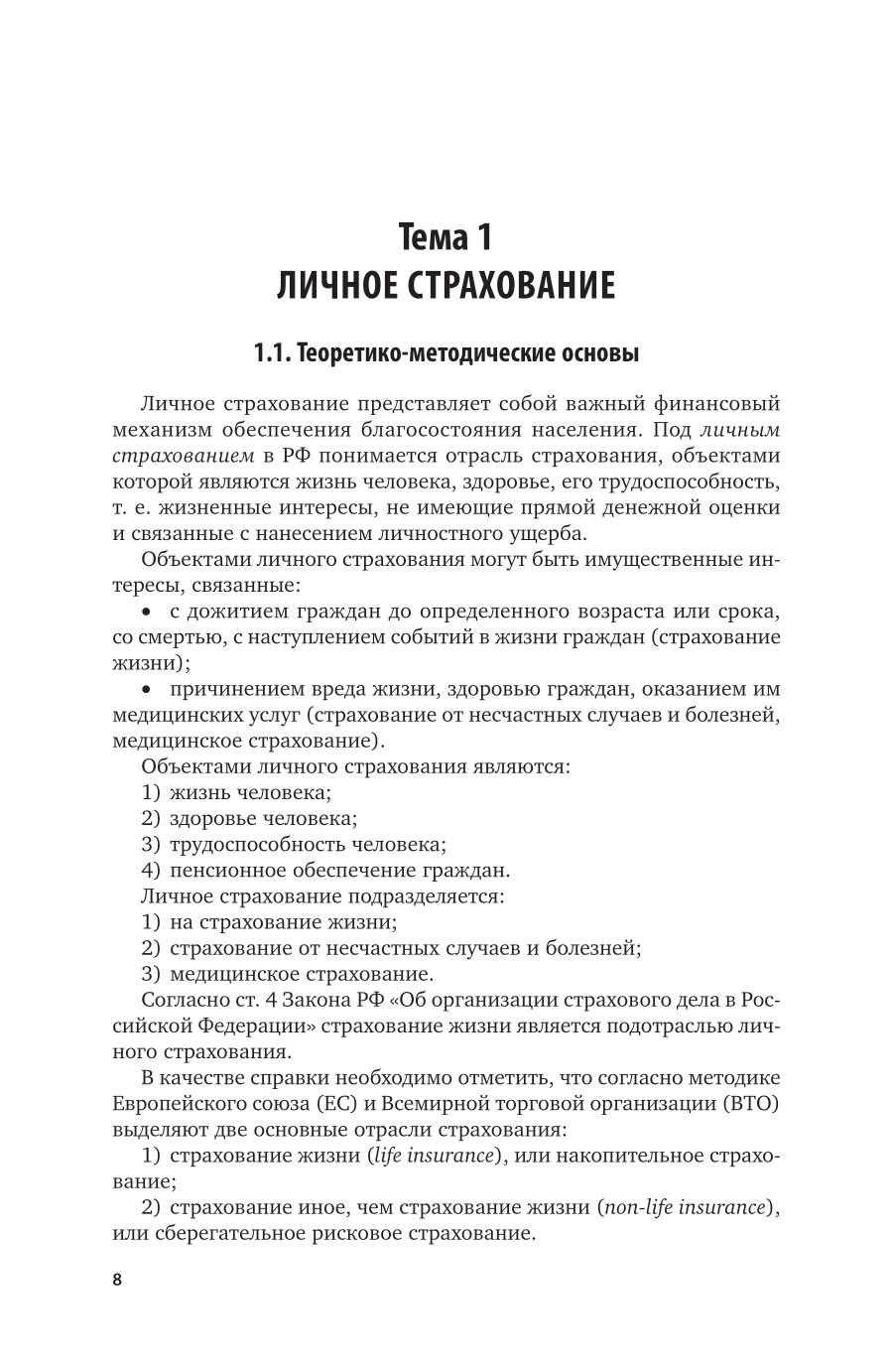 Тема 1
ЛИЧНОЕ СТРАХОВАНИЕ

1.1. Теоретико-методические основы

Личное страхование представляет собой важный финансовый механизм обеспечения благосостояния населения. Под личным страхованием в РФ понимается отрасль страхования, объектами которой являются жизнь человека, здоровье, его трудоспособность, т. е. жизненные интересы, не имеющие прямой денежной оценки и связанные с нанесением личностного ущерба.

Объектами личного страхования могут быть имущественные интересы, связанные:

• с дожитием граждан до определенного возраста или срока, со смертью, с наступлением событий в жизни граждан (страхование жизни);

• причинением вреда жизни, здоровью граждан, оказанием им медицинских услуг (страхование от несчастных случаев и болезней, медицинское страхование).

Объектами личного страхования являются:

1) жизнь человека;

2) здоровье человека;

3) трудоспособность человека;

4) пенсионное обеспечение граждан.

Личное страхование подразделяется:

1) на страхование жизни;

2) страхование от несчастных случаев и болезней;

3) медицинское страхование.

Согласно ст. 4 Закона РФ «Об организации страхового дела в Российской Федерации» страхование жизни является подотраслью личного страхования.

В качестве справки необходимо отметить, что согласно методике Европейского союза (ЕС) и Всемирной торговой организации (ВТО) выделяют две основные отрасли страхования:

1) страхование жизни (life insurance), или накопительное страхование;

2) страхование иное, чем страхование жизни (non-life insurance), или сберегательное рисковое страхование.

8